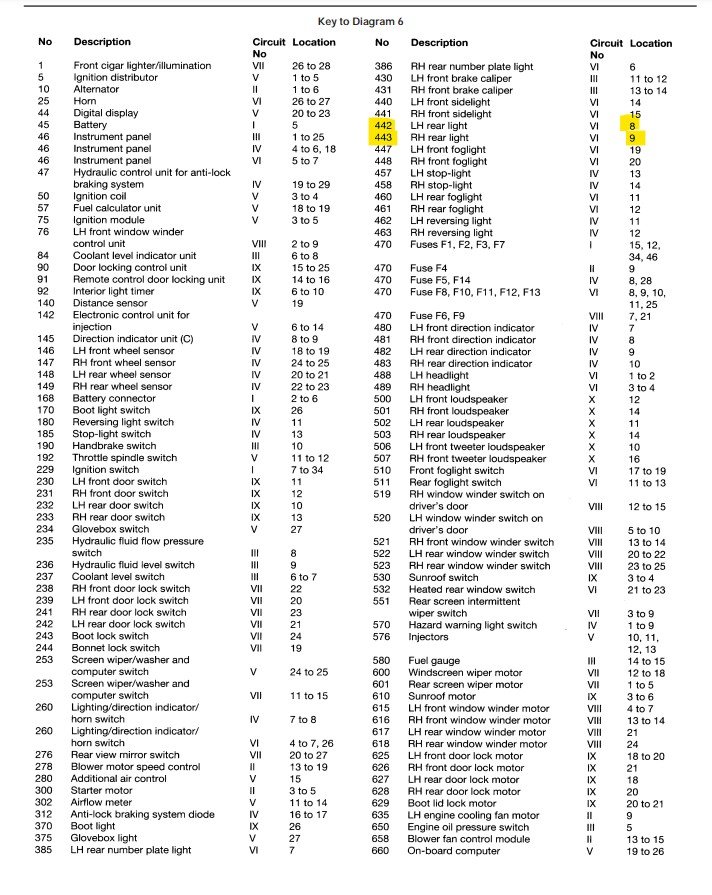 Key to Diagram 6

| No | Description | Circuit No | Location |
|---|---|---|---|
| 1 | Front cigar lighter/illumination | VII | 26 to 28 |
| 5 | Ignition distributor | V | 1 to 5 |
| 10 | Alternator | II | 1 to 6 |
| 25 | Horn | VI | 26 to 27 |
| 44 | Digital display | V | 20 to 23 |
| 45 | Battery | I | 5 |
| 46 | Instrument panel | III | 1 to 25 |
| 46 | Instrument panel | IV | 4 to 6, 18 |
| 46 | Instrument panel | VI | 5 to 7 |
| 47 | Hydraulic control unit for anti-lock braking system | IV | 19 to 29 |
| 50 | Ignition coil | V | 3 to 4 |
| 57 | Fuel calculator unit | V | 18 to 19 |
| 75 | Ignition module | V | 3 to 5 |
| 76 | LH front window winder control unit | VIII | 2 to 9 |
| 84 | Coolant level indicator unit | III | 6 to 8 |
| 90 | Door locking control unit | IX | 15 to 25 |
| 91 | Remote control door locking unit | IX | 14 to 16 |
| 92 | Interior light timer | IX | 6 to 10 |
| 140 | Distance sensor | V | 19 |
| 142 | Electronic control unit for injection | V | 6 to 14 |
| 145 | Direction indicator unit (C) | IV | 8 to 9 |
| 146 | LH front wheel sensor | IV | 18 to 19 |
| 147 | RH front wheel sensor | IV | 24 to 25 |
| 148 | LH rear wheel sensor | IV | 20 to 21 |
| 149 | RH rear wheel sensor | IV | 22 to 23 |
| 168 | Battery connector | I | 2 to 6 |
| 170 | Boot light switch | IX | 26 |
| 180 | Reversing light switch | IV | 11 |
| 185 | Stop-light switch | IV | 13 |
| 190 | Handbrake switch | III | 10 |
| 192 | Throttle spindle switch | V | 11 to 12 |
| 229 | Ignition switch | I | 7 to 34 |
| 230 | LH front door switch | IX | 11 |
| 231 | RH front door switch | IX | 12 |
| 232 | LH rear door switch | IX | 10 |
| 233 | RH rear door switch | IX | 13 |
| 234 | Glovebox switch | V | 27 |
| 235 | Hydraulic fluid flow pressure switch | III | 8 |
| 236 | Hydraulic fluid level switch | III | 9 |
| 237 | Coolant level switch | III | 6 to 7 |
| 238 | RH front door lock switch | VII | 22 |
| 239 | LH front door lock switch | VII | 20 |
| 241 | RH rear door lock switch | VII | 23 |
| 242 | LH rear door lock switch | VII | 21 |
| 243 | Boot lock switch | VII | 24 |
| 244 | Bonnet lock switch | VII | 19 |
| 253 | Screen wiper/washer and computer switch | V | 24 to 25 |
| 253 | Screen wiper/washer and computer switch | VII | 11 to 15 |
| 260 | Lighting/direction indicator/ horn switch | IV | 7 to 8 |
| 260 | Lighting/direction indicator/ horn switch | VI | 4 to 7, 26 |
| 276 | Rear view mirror switch | VII | 20 to 27 |
| 278 | Blower motor speed control | II | 13 to 19 |
| 280 | Additional air control | V | 15 |
| 300 | Starter motor | II | 3 to 5 |
| 302 | Airflow meter | V | 11 to 14 |
| 312 | Anti-lock braking system diode | IV | 16 to 17 |
| 370 | Boot light | IX | 26 |
| 375 | Glovebox light | V | 27 |
| 385 | LH rear number plate light | VI | 7 |

| No | Description | Circuit No | Location |
|---|---|---|---|
| 386 | RH rear number plate light | VI | 6 |
| 430 | LH front brake caliper | III | 11 to 12 |
| 431 | RH front brake caliper | III | 13 to 14 |
| 440 | LH front sidelight | VI | 14 |
| 441 | RH front sidelight | VI | 15 |
| 442 | LH rear light | VI | 8 |
| 443 | RH rear light | VI | 9 |
| 447 | LH front foglight | VI | 19 |
| 448 | RH front foglight | VI | 20 |
| 457 | LH stop-light | IV | 13 |
| 458 | RH stop-light | IV | 14 |
| 460 | LH rear foglight | VI | 11 |
| 461 | RH rear foglight | VI | 12 |
| 462 | LH reversing light | IV | 11 |
| 463 | RH reversing light | IV | 12 |
| 470 | Fuses F1, F2, F3, F7 | I | 15, 12, 34, 46 |
| 470 | Fuse F4 | II | 9 |
| 470 | Fuse F5, F14 | IV | 8, 28 |
| 470 | Fuse F8, F10, F11, F12, F13 | VI | 8, 9, 10, 11, 25 |
| 470 | Fuse F6, F9 | VIII | 7, 21 |
| 480 | LH front direction indicator | IV | 7 |
| 481 | RH front direction indicator | IV | 8 |
| 482 | LH rear direction indicator | IV | 9 |
| 483 | RH rear direction indicator | IV | 10 |
| 488 | LH headlight | VI | 1 to 2 |
| 489 | RH headlight | VI | 3 to 4 |
| 500 | LH front loudspeaker | X | 12 |
| 501 | RH front loudspeaker | X | 14 |
| 502 | LH rear loudspeaker | X | 11 |
| 503 | RH rear loudspeaker | X | 14 |
| 506 | LH front tweeter loudspeaker | X | 10 |
| 507 | RH front tweeter loudspeaker | X | 16 |
| 510 | Front foglight switch | VI | 17 to 19 |
| 511 | Rear foglight switch | VI | 11 to 13 |
| 519 | RH window winder switch on driver's door | VIII | 12 to 15 |
| 520 | LH window winder switch on driver's door | VIII | 5 to 10 |
| 521 | RH front window winder switch | VIII | 13 to 14 |
| 522 | LH rear window winder switch | VIII | 20 to 22 |
| 523 | RH rear window winder switch | VIII | 23 to 25 |
| 530 | Sunroof switch | IX | 3 to 4 |
| 532 | Heated rear window switch | VI | 21 to 23 |
| 551 | Rear screen intermittent wiper switch | VII | 3 to 9 |
| 570 | Hazard warning light switch | IV | 1 to 9 |
| 576 | Injectors | V | 10, 11, 12, 13 |
| 580 | Fuel gauge | III | 14 to 15 |
| 600 | Windscreen wiper motor | VII | 12 to 18 |
| 601 | Rear screen wiper motor | VII | 1 to 5 |
| 610 | Sunroof motor | IX | 3 to 6 |
| 615 | LH front window winder motor | VIII | 4 to 7 |
| 616 | RH front window winder motor | VIII | 13 to 14 |
| 617 | LH rear window winder motor | VIII | 21 |
| 618 | RH rear window winder motor | VIII | 24 |
| 625 | LH front door lock motor | IX | 18 to 20 |
| 626 | RH front door lock motor | IX | 21 |
| 627 | LH rear door lock motor | IX | 18 |
| 628 | RH rear door lock motor | IX | 20 |
| 629 | Boot lid lock motor | IX | 20 to 21 |
| 635 | LH engine cooling fan motor | II | 9 |
| 650 | Engine oil pressure switch | III | 5 |
| 658 | Blower fan control module | II | 13 to 15 |
| 660 | On-board computer | V | 19 to 26 |